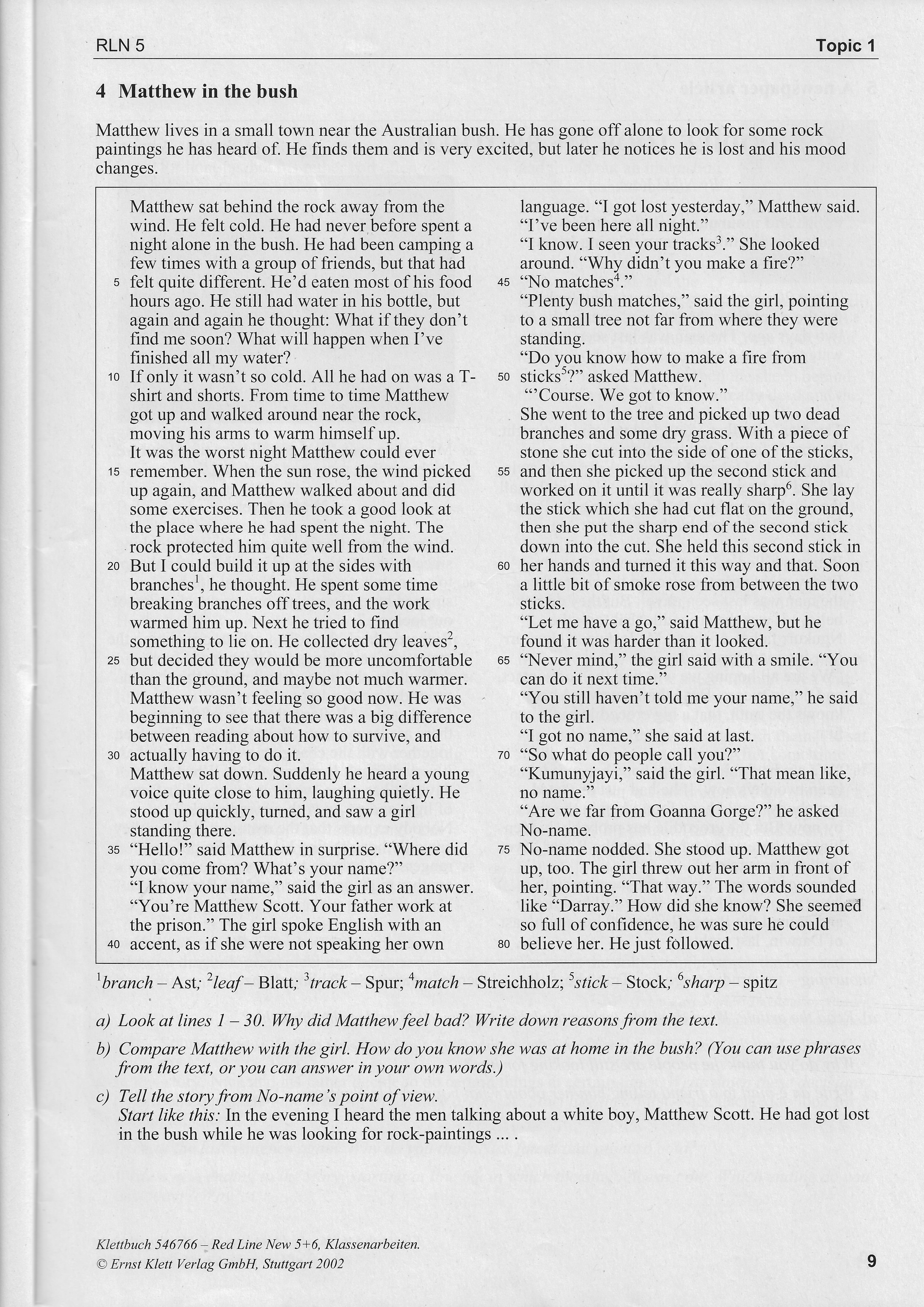 RLN 5 Topic 1

4 Matthew in the bush

Matthew lives in a small town near the Australian bush. He has gone off alone to look for some rock paintings he has heard of. He finds them and is very excited, but later he notices he is lost and his mood changes.

Matthew sat behind the rock away from the wind. He felt cold. He had never before spent a night alone in the bush. He had been camping a few times with a group of friends, but that had
5 felt quite different. He'd eaten most of his food hours ago. He still had water in his bottle, but again and again he thought: What if they don't find me soon? What will happen when I've finished all my water?
10 If only it wasn't so cold. All he had on was a T-shirt and shorts. From time to time Matthew got up and walked around near the rock, moving his arms to warm himself up.
It was the worst night Matthew could ever
15 remember. When the sun rose, the wind picked up again, and Matthew walked about and did some exercises. Then he took a good look at the place where he had spent the night. The rock protected him quite well from the wind.
20 But I could build it up at the sides with branches$^{1}$, he thought. He spent some time breaking branches off trees, and the work warmed him up. Next he tried to find something to lie on. He collected dry leaves$^{2}$,
25 but decided they would be more uncomfortable than the ground, and maybe not much warmer. Matthew wasn't feeling so good now. He was beginning to see that there was a big difference between reading about how to survive, and
30 actually having to do it.
Matthew sat down. Suddenly he heard a young voice quite close to him, laughing quietly. He stood up quickly, turned, and saw a girl standing there.
35 "Hello!" said Matthew in surprise. "Where did you come from? What's your name?"
"I know your name," said the girl as an answer. "You're Matthew Scott. Your father work at the prison." The girl spoke English with an
40 accent, as if she were not speaking her own language. "I got lost yesterday," Matthew said. "I've been here all night."
"I know. I seen your tracks$^{3}$." She looked around. "Why didn't you make a fire?"
45 "No matches$^{4}$."
"Plenty bush matches," said the girl, pointing to a small tree not far from where they were standing.
"Do you know how to make a fire from
50 sticks$^{5}$?" asked Matthew.
"'Course. We got to know."
She went to the tree and picked up two dead branches and some dry grass. With a piece of stone she cut into the side of one of the sticks,
55 and then she picked up the second stick and worked on it until it was really sharp$^{6}$. She lay the stick which she had cut flat on the ground, then she put the sharp end of the second stick down into the cut. She held this second stick in
60 her hands and turned it this way and that. Soon a little bit of smoke rose from between the two sticks.
"Let me have a go," said Matthew, but he found it was harder than it looked.
65 "Never mind," the girl said with a smile. "You can do it next time."
"You still haven't told me your name," he said to the girl.
"I got no name," she said at last.
70 "So what do people call you?"
"Kumunyjayi," said the girl. "That mean like, no name."
"Are we far from Goanna Gorge?" he asked No-name.
75 No-name nodded. She stood up. Matthew got up, too. The girl threw out her arm in front of her, pointing. "That way." The words sounded like "Darray." How did she know? She seemed so full of confidence, he was sure he could
80 believe her. He just followed.

$^{1}$branch – Ast; $^{2}$leaf – Blatt; $^{3}$track – Spur; $^{4}$match – Streichholz; $^{5}$stick – Stock; $^{6}$sharp – spitz

a) Look at lines 1 – 30. Why did Matthew feel bad? Write down reasons from the text.

b) Compare Matthew with the girl. How do you know she was at home in the bush? (You can use phrases from the text, or you can answer in your own words.)

c) Tell the story from No-name's point of view.
Start like this: In the evening I heard the men talking about a white boy, Matthew Scott. He had got lost in the bush while he was looking for rock-paintings ... .

Klettbuch 546766 – Red Line New 5+6, Klassenarbeiten.
© Ernst Klett Verlag GmbH, Stuttgart 2002

9